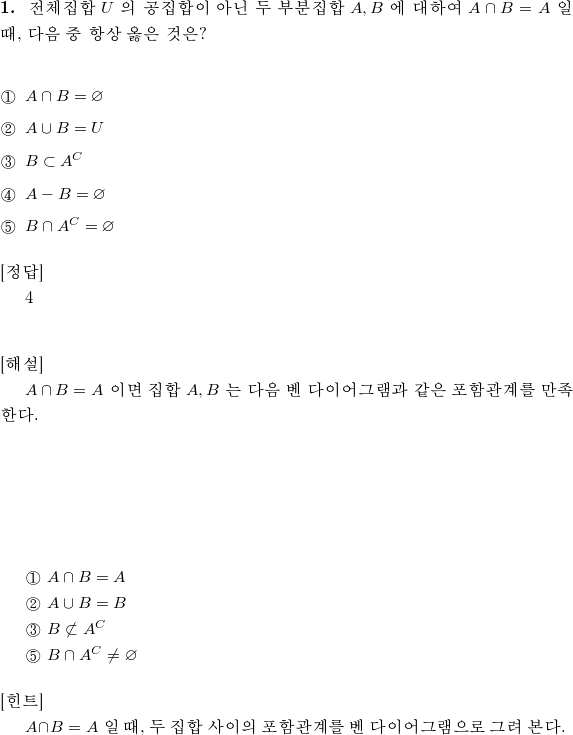 **1.** 전체집합 $U$ 의 공집합이 아닌 두 부분집합 $A, B$ 에 대하여 $A \cap B = A$ 일 때, 다음 중 항상 옳은 것은?

① $A \cap B = \varnothing$

② $A \cup B = U$

③ $B \subset A^C$

④ $A - B = \varnothing$

⑤ $B \cap A^C = \varnothing$

[정답]
4

[해설]
$A \cap B = A$ 이면 집합 $A, B$ 는 다음 벤 다이어그램과 같은 포함관계를 만족한다.

① $A \cap B = A$
② $A \cup B = B$
③ $B \not\subset A^C$
⑤ $B \cap A^C \neq \varnothing$

[힌트]
$A \cap B = A$ 일 때, 두 집합 사이의 포함관계를 벤 다이어그램으로 그려 본다.